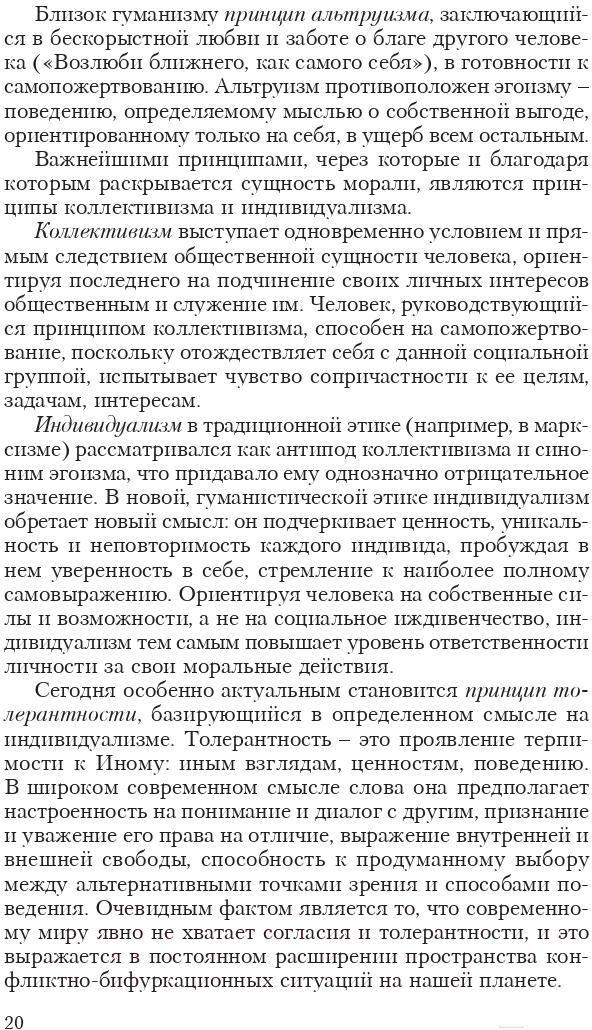 Близок гуманизму принцип альтруизма, заключающийся в бескорыстной любви и заботе о благе другого человека («Возлюби ближнего, как самого себя»), в готовности к самопожертвованию. Альтруизм противоположен эгоизму – поведению, определяемому мыслью о собственной выгоде, ориентированному только на себя, в ущерб всем остальным.

Важнейшими принципами, через которые и благодаря которым раскрывается сущность морали, являются принципы коллективизма и индивидуализма.

Коллективизм выступает одновременно условием и прямым следствием общественной сущности человека, ориентируя последнего на подчинение своих личных интересов общественным и служение им. Человек, руководствующийся принципом коллективизма, способен на самопожертвование, поскольку отождествляет себя с данной социальной группой, испытывает чувство сопричастности к ее целям, задачам, интересам.

Индивидуализм в традиционной этике (например, в марксизме) рассматривался как антипод коллективизма и синоним эгоизма, что придавало ему однозначно отрицательное значение. В новой, гуманистической этике индивидуализм обретает новый смысл: он подчеркивает ценность, уникальность и неповторимость каждого индивида, пробуждая в нем уверенность в себе, стремление к наиболее полному самовыражению. Ориентируя человека на собственные силы и возможности, а не на социальное иждивенчество, индивидуализм тем самым повышает уровень ответственности личности за свои моральные действия.

Сегодня особенно актуальным становится принцип толерантности, базирующийся в определенном смысле на индивидуализме. Толерантность – это проявление терпимости к Иному: иным взглядам, ценностям, поведению. В широком современном смысле слова она предполагает настроенность на понимание и диалог с другим, признание и уважение его права на отличие, выражение внутренней и внешней свободы, способность к продуманному выбору между альтернативными точками зрения и способами поведения. Очевидным фактом является то, что современному миру явно не хватает согласия и толерантности, и это выражается в постоянном расширении пространства конфликтно-бифуркационных ситуаций на нашей планете.

20